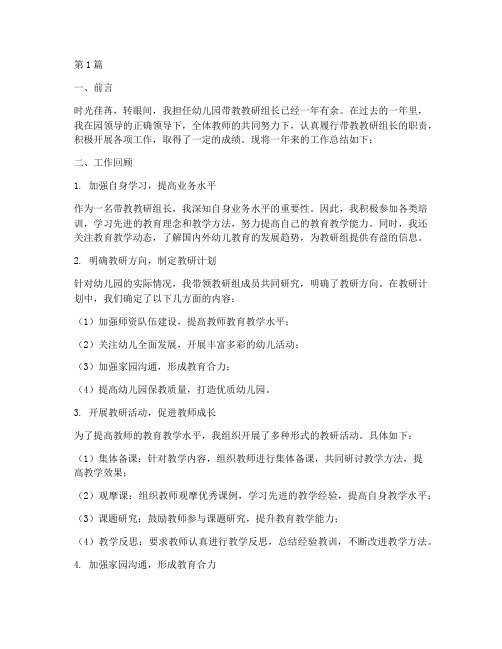 第1篇

一、前言

时光荏苒，转眼间，我担任幼儿园带教教研组长已经一年有余。在过去的一年里，我在园领导的正确领导下，全体教师的共同努力下，认真履行带教教研组长的职责，积极开展各项工作，取得了一定的成绩。现将一年来的工作总结如下：

二、工作回顾

1. 加强自身学习，提高业务水平

作为一名带教教研组长，我深知自身业务水平的重要性。因此，我积极参加各类培训，学习先进的教育理念和教学方法，努力提高自己的教育教学能力。同时，我还关注教育教学动态，了解国内外幼儿教育的发展趋势，为教研组提供有益的信息。

2. 明确教研方向，制定教研计划

针对幼儿园的实际情况，我带领教研组成员共同研究，明确了教研方向。在教研计划中，我们确定了以下几方面的内容：

（1）加强师资队伍建设，提高教师教育教学水平；

（2）关注幼儿全面发展，开展丰富多彩的幼儿活动；

（3）加强家园沟通，形成教育合力；

（4）提高幼儿园保教质量，打造优质幼儿园。

3. 开展教研活动，促进教师成长

为了提高教师的教育教学水平，我组织开展了多种形式的教研活动。具体如下：

（1）集体备课：针对教学内容，组织教师进行集体备课，共同研讨教学方法，提高教学效果；

（2）观摩课：组织教师观摩优秀课例，学习先进的教学经验，提高自身教学水平；

（3）课题研究：鼓励教师参与课题研究，提升教育教学能力；

（4）教学反思：要求教师认真进行教学反思，总结经验教训，不断改进教学方法。

4. 加强家园沟通，形成教育合力